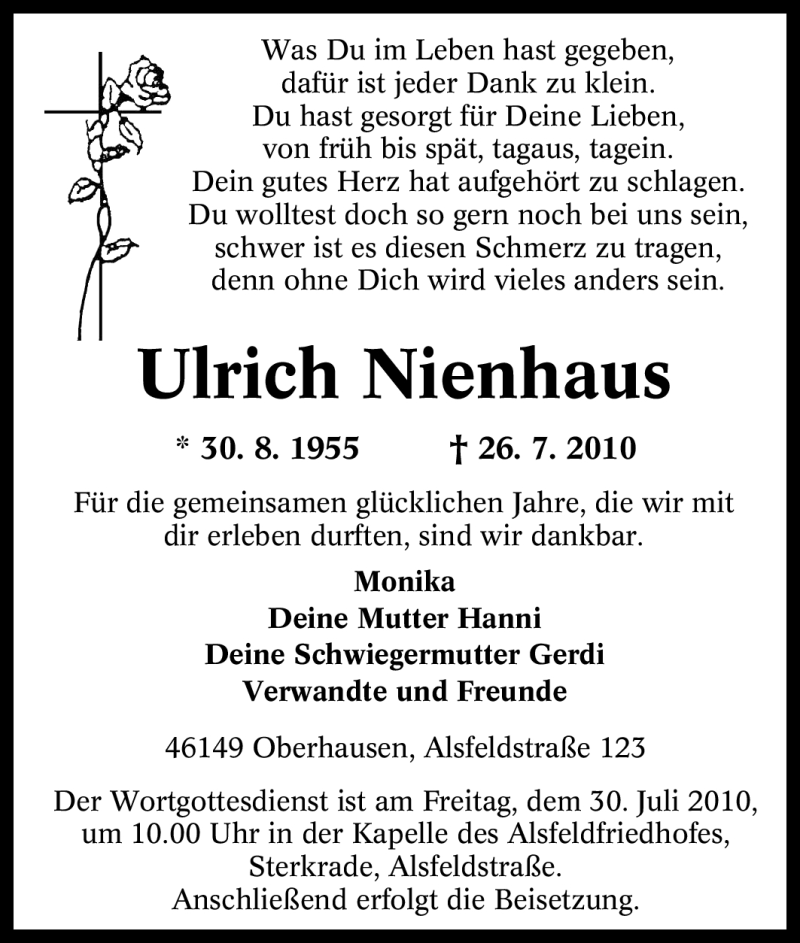 Was Du im Leben hast gegeben,
dafür ist jeder Dank zu klein.
Du hast gesorgt für Deine Lieben,
von früh bis spät, tagaus, tagein.
Dein gutes Herz hat aufgehört zu schlagen.
Du wolltest doch so gern noch bei uns sein,
schwer ist es diesen Schmerz zu tragen,
denn ohne Dich wird vieles anders sein.

Ulrich Nienhaus

* 30. 8. 1955 † 26. 7. 2010

Für die gemeinsamen glücklichen Jahre, die wir mit dir erleben durften, sind wir dankbar.

Monika
Deine Mutter Hanni
Deine Schwiegermutter Gerdi
Verwandte und Freunde

46149 Oberhausen, Alsfeldstraße 123

Der Wortgottesdienst ist am Freitag, dem 30. Juli 2010, um 10.00 Uhr in der Kapelle des Alsfeldfriedhofes, Sterkrade, Alsfeldstraße.
Anschließend erfolgt die Beisetzung.